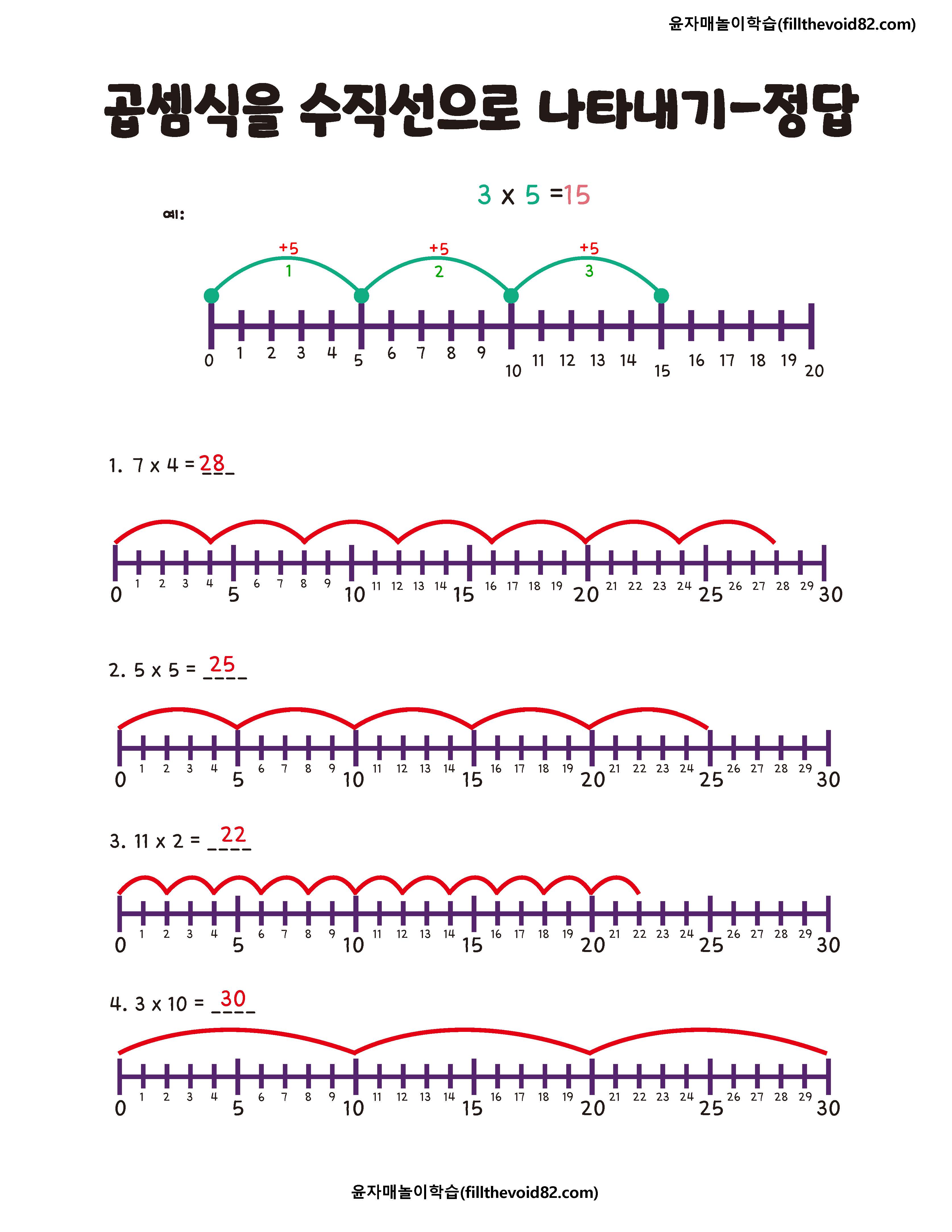 윤자매놀이학습(fillthevoid82.com)

곱셈식을 수직선으로 나타내기-정답

예:

3 x 5 =15

+5 +5 +5
1 2 3

0 1 2 3 4 5 6 7 8 9 10 11 12 13 14 15 16 17 18 19 20

1. 7 x 4 = 28

0 1 2 3 4 5 6 7 8 9 10 11 12 13 14 15 16 17 18 19 20 21 22 23 24 25 26 27 28 29 30

2. 5 x 5 = 25

0 1 2 3 4 5 6 7 8 9 10 11 12 13 14 15 16 17 18 19 20 21 22 23 24 25 26 27 28 29 30

3. 11 x 2 = 22

0 1 2 3 4 5 6 7 8 9 10 11 12 13 14 15 16 17 18 19 20 21 22 23 24 25 26 27 28 29 30

4. 3 x 10 = 30

0 1 2 3 4 5 6 7 8 9 10 11 12 13 14 15 16 17 18 19 20 21 22 23 24 25 26 27 28 29 30

윤자매놀이학습(fillthevoid82.com)